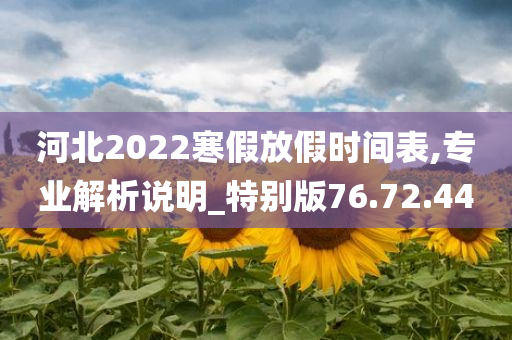 河北2022寒假放假时间表,专业解析说明_特别版76.72.44